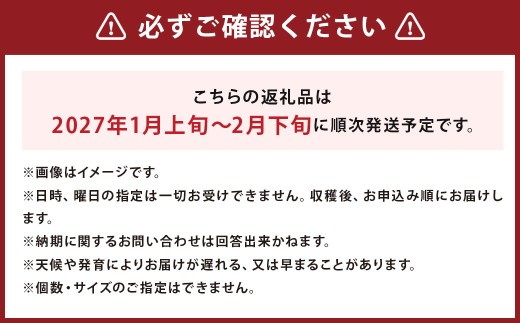 必ずご確認ください

こちらの返礼品は
2027年1月上旬～2月下旬に順次発送予定です。

※画像はイメージです。
※日時、曜日の指定は一切お受けできません。収穫後、お申込み順にお届けします。
※納期に関するお問い合わせは回答出来かねます。
※天候や発育によりお届けが遅れる、又は早まることがあります。
※個数・サイズのご指定はできません。